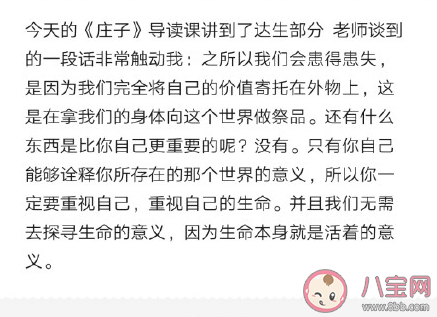 今天的《庄子》导读课讲到了达生部分 老师谈到的一段话非常触动我：之所以我们会患得患失，是因为我们完全将自己的价值寄托在外物上，这是在拿我们的身体向这个世界做祭品。还有什么东西是比你自己更重要的呢？没有。只有你自己能够诠释你所存在的那个世界的意义，所以你一定要重视自己，重视自己的生命。并且我们无需去探寻生命的意义，因为生命本身就是活着的意义。

八宝网
www.8bb.com